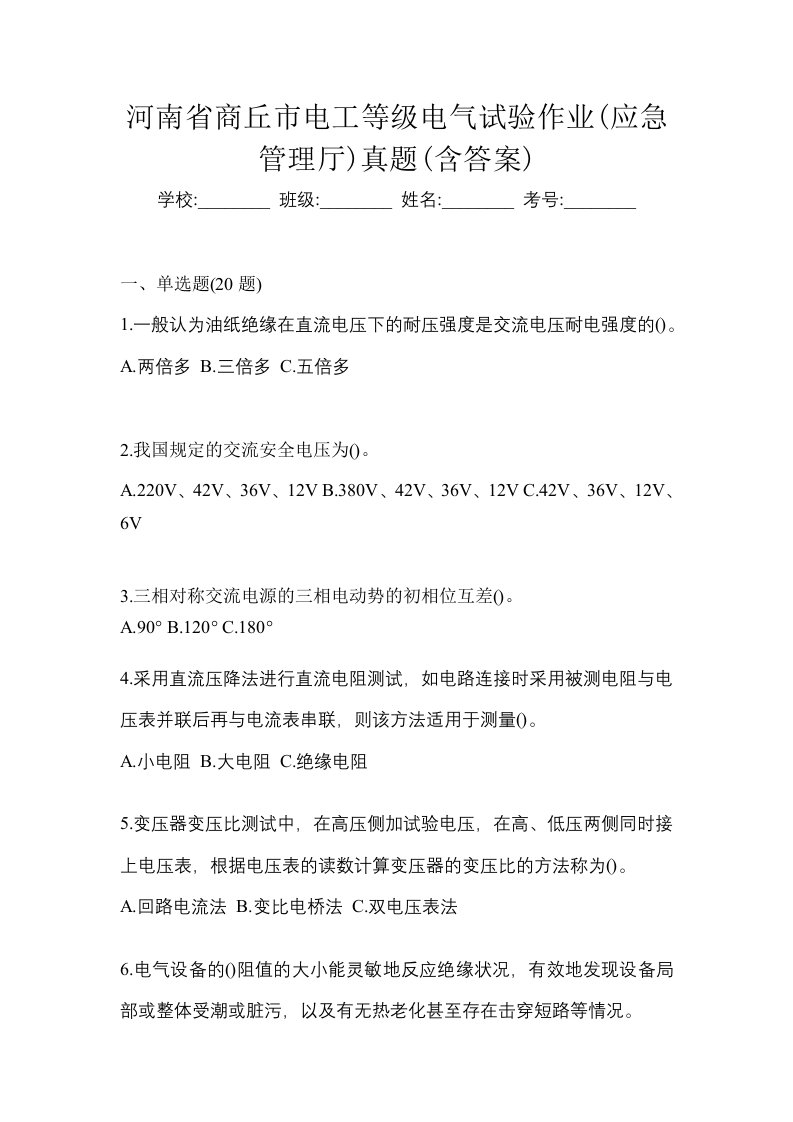 河南省商丘市电工等级电气试验作业(应急管理厅)真题(含答案)

学校:________ 班级:________ 姓名:________ 考号:________

一、单选题(20 题)

1.一般认为油纸绝缘在直流电压下的耐压强度是交流电压耐电强度的()。

A.两倍多 B.三倍多 C.五倍多

2.我国规定的交流安全电压为()。

A.220V、42V、36V、12V B.380V、42V、36V、12V C.42V、36V、12V、6V

3.三相对称交流电源的三相电动势的初相位互差()。

A.90° B.120° C.180°

4.采用直流压降法进行直流电阻测试，如电路连接时采用被测电阻与电压表并联后再与电流表串联，则该方法适用于测量()。

A.小电阻 B.大电阻 C.绝缘电阻

5.变压器变压比测试中，在高压侧加试验电压，在高、低压两侧同时接上电压表，根据电压表的读数计算变压器的变压比的方法称为()。

A.回路电流法 B.变比电桥法 C.双电压表法

6.电气设备的()阻值的大小能灵敏地反应绝缘状况，有效地发现设备局部或整体受潮或脏污，以及有无热老化甚至存在击穿短路等情况。